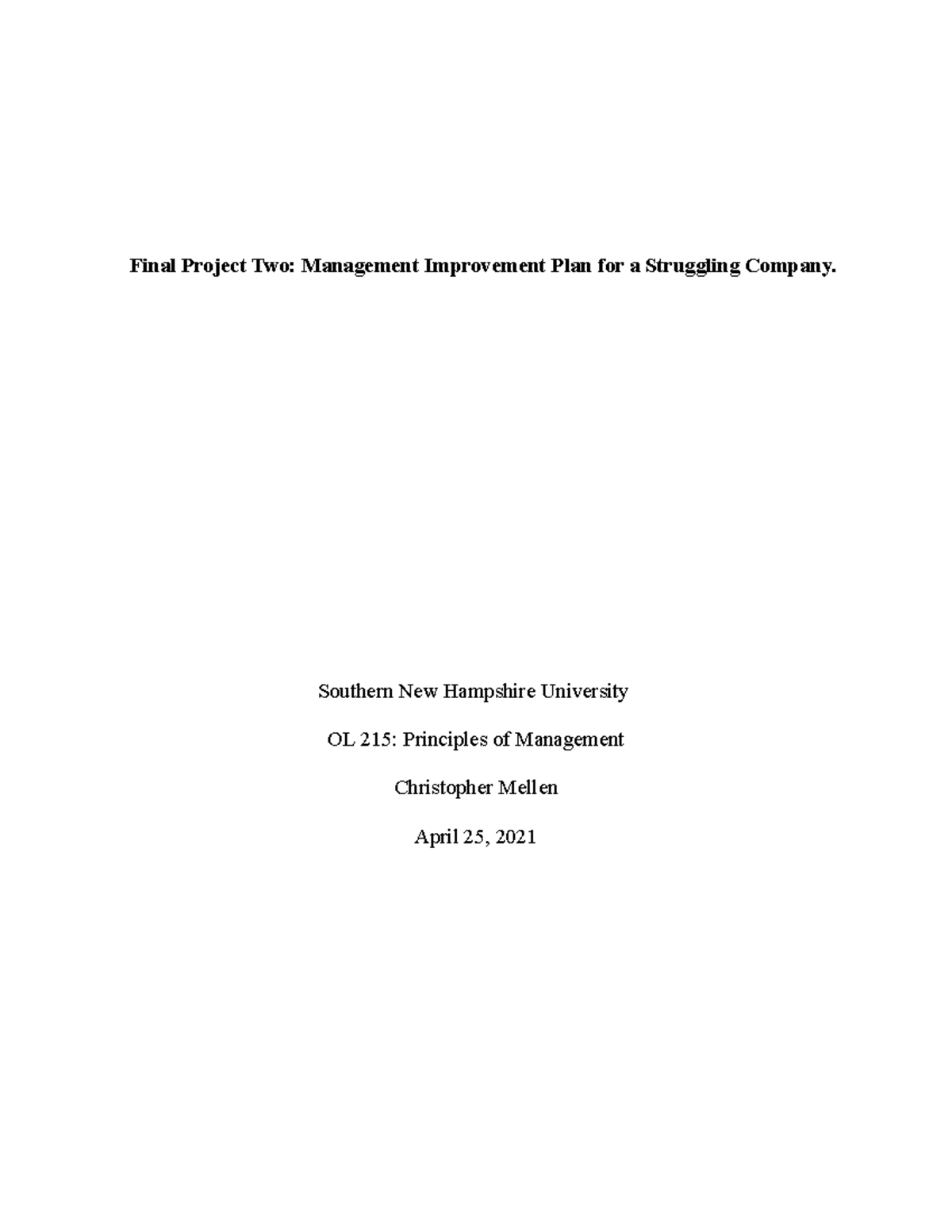 Final Project Two: Management Improvement Plan for a Struggling Company.

Southern New Hampshire University

OL 215: Principles of Management

Christopher Mellen

April 25, 2021